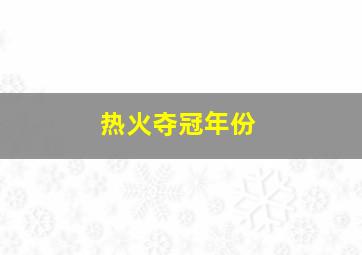 热火夺冠年份